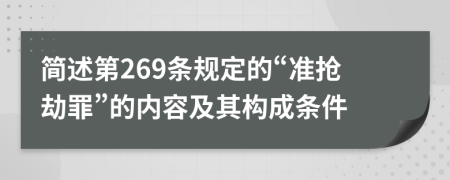 简述第269条规定的“准抢劫罪”的内容及其构成条件